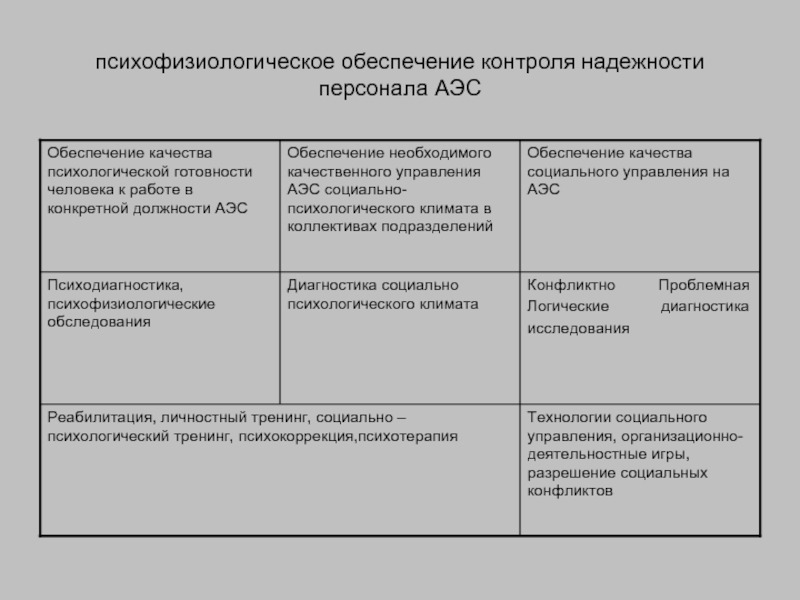 психофизиологическое обеспечение контроля надежности персонала АЭС

| Обеспечение качества психологической готовности человека к работе в конкретной должности АЭС | Обеспечение необходимого качественного управления АЭС социально-психологического климата в коллективах подразделений | Обеспечение качества социального управления на АЭС |
|---|---|---|
| Психодиагностика, психофизиологические обследования | Диагностика социально психологического климата | Конфликтно Проблемная Логические диагностика исследования |
| Реабилитация, личностный тренинг, социально – психологический тренинг, психокоррекция,психотерапия | | Технологии социального управления, организационно-деятельностные игры, разрешение социальных конфликтов |